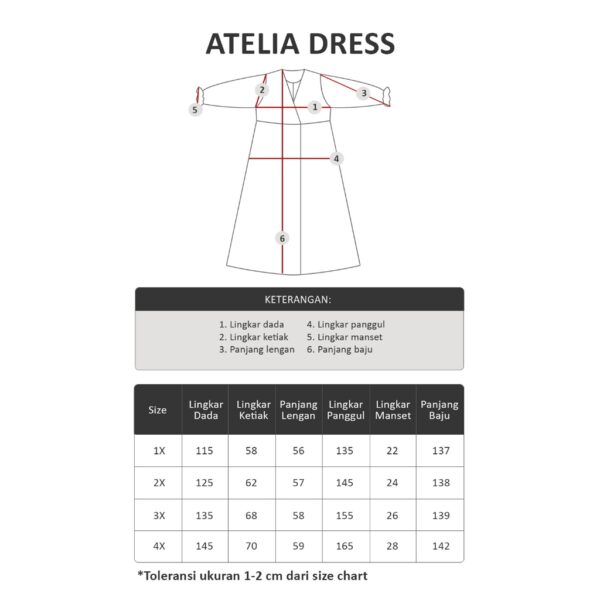 ATELIA DRESS

2
3
5
1
4
6

KETERANGAN:

1. Lingkar dada
2. Lingkar ketiak
3. Panjang lengan
4. Lingkar panggul
5. Lingkar manset
6. Panjang baju

| Size | Lingkar Dada | Lingkar Ketiak | Panjang Lengan | Lingkar Panggul | Lingkar Manset | Panjang Baju |
|---|---|---|---|---|---|---|
| 1X | 115 | 58 | 56 | 135 | 22 | 137 |
| 2X | 125 | 62 | 57 | 145 | 24 | 138 |
| 3X | 135 | 68 | 58 | 155 | 26 | 139 |
| 4X | 145 | 70 | 59 | 165 | 28 | 142 |

*Toleransi ukuran 1-2 cm dari size chart